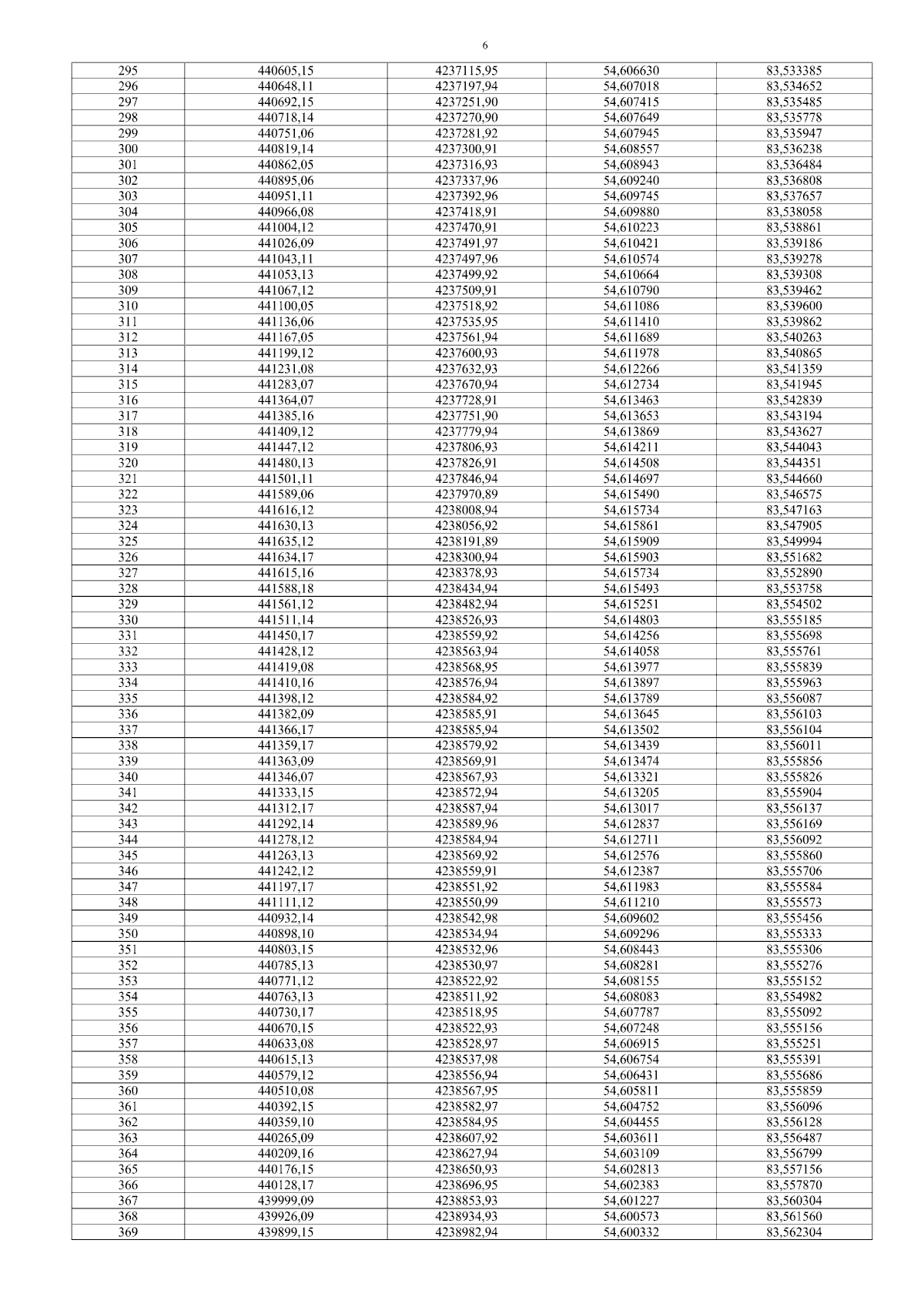 6

| 295 | 440605,15 | 4237115,95 | 54,606630 | 83,533385 |
|---|---|---|---|---|
| 296 | 440648,11 | 4237197,94 | 54,607018 | 83,534652 |
| 297 | 440692,15 | 4237251,90 | 54,607415 | 83,535485 |
| 298 | 440718,14 | 4237270,90 | 54,607649 | 83,535778 |
| 299 | 440751,06 | 4237281,92 | 54,607945 | 83,535947 |
| 300 | 440819,14 | 4237300,91 | 54,608557 | 83,536238 |
| 301 | 440862,05 | 4237316,93 | 54,608943 | 83,536484 |
| 302 | 440895,06 | 4237337,96 | 54,609240 | 83,536808 |
| 303 | 440951,11 | 4237392,96 | 54,609745 | 83,537657 |
| 304 | 440966,08 | 4237418,91 | 54,609880 | 83,538058 |
| 305 | 441004,12 | 4237470,91 | 54,610223 | 83,538861 |
| 306 | 441026,09 | 4237491,97 | 54,610421 | 83,539186 |
| 307 | 441043,11 | 4237497,96 | 54,610574 | 83,539278 |
| 308 | 441053,13 | 4237499,92 | 54,610664 | 83,539308 |
| 309 | 441067,12 | 4237509,91 | 54,610790 | 83,539462 |
| 310 | 441100,05 | 4237518,92 | 54,611086 | 83,539600 |
| 311 | 441136,06 | 4237535,95 | 54,611410 | 83,539862 |
| 312 | 441167,05 | 4237561,94 | 54,611689 | 83,540263 |
| 313 | 441199,12 | 4237600,93 | 54,611978 | 83,540865 |
| 314 | 441231,08 | 4237632,93 | 54,612266 | 83,541359 |
| 315 | 441283,07 | 4237670,94 | 54,612734 | 83,541945 |
| 316 | 441364,07 | 4237728,91 | 54,613463 | 83,542839 |
| 317 | 441385,16 | 4237751,90 | 54,613653 | 83,543194 |
| 318 | 441409,12 | 4237779,94 | 54,613869 | 83,543627 |
| 319 | 441447,12 | 4237806,93 | 54,614211 | 83,544043 |
| 320 | 441480,13 | 4237826,91 | 54,614508 | 83,544351 |
| 321 | 441501,11 | 4237846,94 | 54,614697 | 83,544660 |
| 322 | 441589,06 | 4237970,89 | 54,615490 | 83,546575 |
| 323 | 441616,12 | 4238008,94 | 54,615734 | 83,547163 |
| 324 | 441630,13 | 4238056,92 | 54,615861 | 83,547905 |
| 325 | 441635,12 | 4238191,89 | 54,615909 | 83,549994 |
| 326 | 441634,17 | 4238300,94 | 54,615903 | 83,551682 |
| 327 | 441615,16 | 4238378,93 | 54,615734 | 83,552890 |
| 328 | 441588,18 | 4238434,94 | 54,615493 | 83,553758 |
| 329 | 441561,12 | 4238482,94 | 54,615251 | 83,554502 |
| 330 | 441511,14 | 4238526,93 | 54,614803 | 83,555185 |
| 331 | 441450,17 | 4238559,92 | 54,614256 | 83,555698 |
| 332 | 441428,12 | 4238563,94 | 54,614058 | 83,555761 |
| 333 | 441419,08 | 4238568,95 | 54,613977 | 83,555839 |
| 334 | 441410,16 | 4238576,94 | 54,613897 | 83,555963 |
| 335 | 441398,12 | 4238584,92 | 54,613789 | 83,556087 |
| 336 | 441382,09 | 4238585,91 | 54,613645 | 83,556103 |
| 337 | 441366,17 | 4238585,94 | 54,613502 | 83,556104 |
| 338 | 441359,17 | 4238579,92 | 54,613439 | 83,556011 |
| 339 | 441363,09 | 4238569,91 | 54,613474 | 83,555856 |
| 340 | 441346,07 | 4238567,93 | 54,613321 | 83,555826 |
| 341 | 441333,15 | 4238572,94 | 54,613205 | 83,555904 |
| 342 | 441312,17 | 4238587,94 | 54,613017 | 83,556137 |
| 343 | 441292,14 | 4238589,96 | 54,612837 | 83,556169 |
| 344 | 441278,12 | 4238584,94 | 54,612711 | 83,556092 |
| 345 | 441263,13 | 4238569,92 | 54,612576 | 83,555860 |
| 346 | 441242,12 | 4238559,91 | 54,612387 | 83,555706 |
| 347 | 441197,17 | 4238551,92 | 54,611983 | 83,555584 |
| 348 | 441111,12 | 4238550,99 | 54,611210 | 83,555573 |
| 349 | 440932,14 | 4238542,98 | 54,609602 | 83,555456 |
| 350 | 440898,10 | 4238534,94 | 54,609296 | 83,555333 |
| 351 | 440803,15 | 4238532,96 | 54,608443 | 83,555306 |
| 352 | 440785,13 | 4238530,97 | 54,608281 | 83,555276 |
| 353 | 440771,12 | 4238522,92 | 54,608155 | 83,555152 |
| 354 | 440763,13 | 4238511,92 | 54,608083 | 83,554982 |
| 355 | 440730,17 | 4238518,95 | 54,607787 | 83,555092 |
| 356 | 440670,15 | 4238522,93 | 54,607248 | 83,555156 |
| 357 | 440633,08 | 4238528,97 | 54,606915 | 83,555251 |
| 358 | 440615,13 | 4238537,98 | 54,606754 | 83,555391 |
| 359 | 440579,12 | 4238556,94 | 54,606431 | 83,555686 |
| 360 | 440510,08 | 4238567,95 | 54,605811 | 83,555859 |
| 361 | 440392,15 | 4238582,97 | 54,604752 | 83,556096 |
| 362 | 440359,10 | 4238584,95 | 54,604455 | 83,556128 |
| 363 | 440265,09 | 4238607,92 | 54,603611 | 83,556487 |
| 364 | 440209,16 | 4238627,94 | 54,603109 | 83,556799 |
| 365 | 440176,15 | 4238650,93 | 54,602813 | 83,557156 |
| 366 | 440128,17 | 4238696,95 | 54,602383 | 83,557870 |
| 367 | 439999,09 | 4238853,93 | 54,601227 | 83,560304 |
| 368 | 439926,09 | 4238934,93 | 54,600573 | 83,561560 |
| 369 | 439899,15 | 4238982,94 | 54,600332 | 83,562304 |